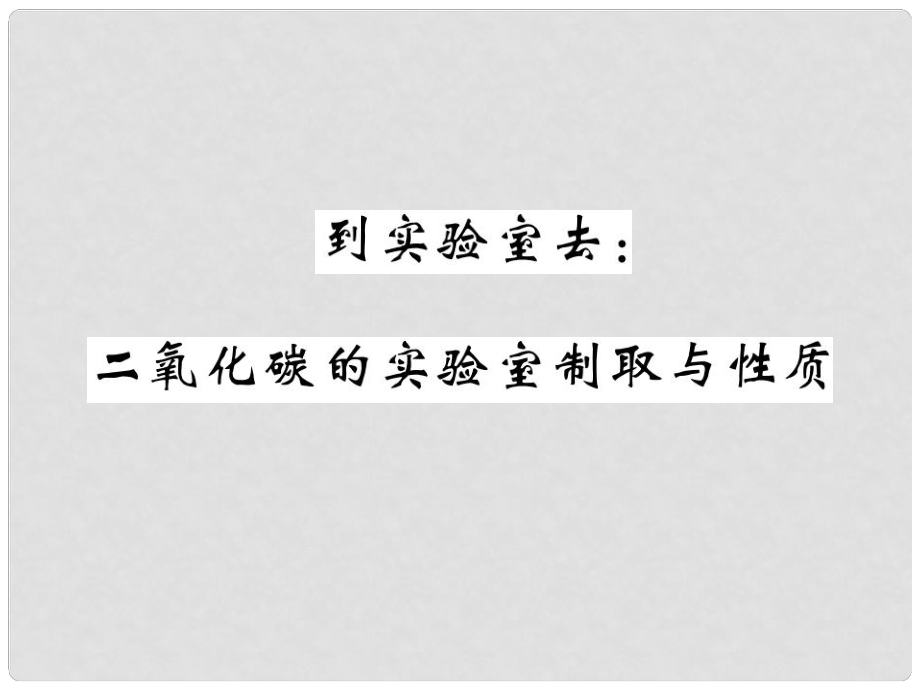 到实验室去：

二氧化碳的实验室制取与性质